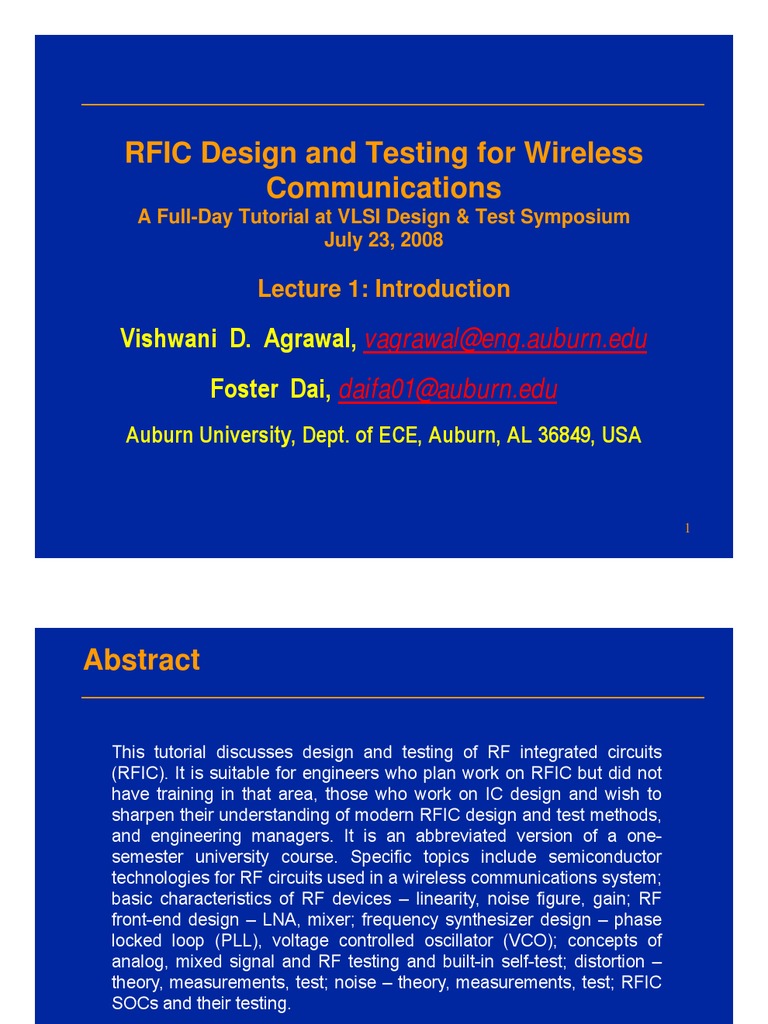 RFIC Design and Testing for Wireless Communications
A Full-Day Tutorial at VLSI Design & Test Symposium
July 23, 2008

Lecture 1: Introduction

Vishwani D. Agrawal, vagrawal@eng.auburn.edu

Foster Dai, daifa01@auburn.edu

Auburn University, Dept. of ECE, Auburn, AL 36849, USA

1

Abstract

This tutorial discusses design and testing of RF integrated circuits (RFIC). It is suitable for engineers who plan work on RFIC but did not have training in that area, those who work on IC design and wish to sharpen their understanding of modern RFIC design and test methods, and engineering managers. It is an abbreviated version of a one-semester university course. Specific topics include semiconductor technologies for RF circuits used in a wireless communications system; basic characteristics of RF devices – linearity, noise figure, gain; RF front-end design – LNA, mixer; frequency synthesizer design – phase locked loop (PLL), voltage controlled oscillator (VCO); concepts of analog, mixed signal and RF testing and built-in self-test; distortion – theory, measurements, test; noise – theory, measurements, test; RFIC SOCs and their testing.